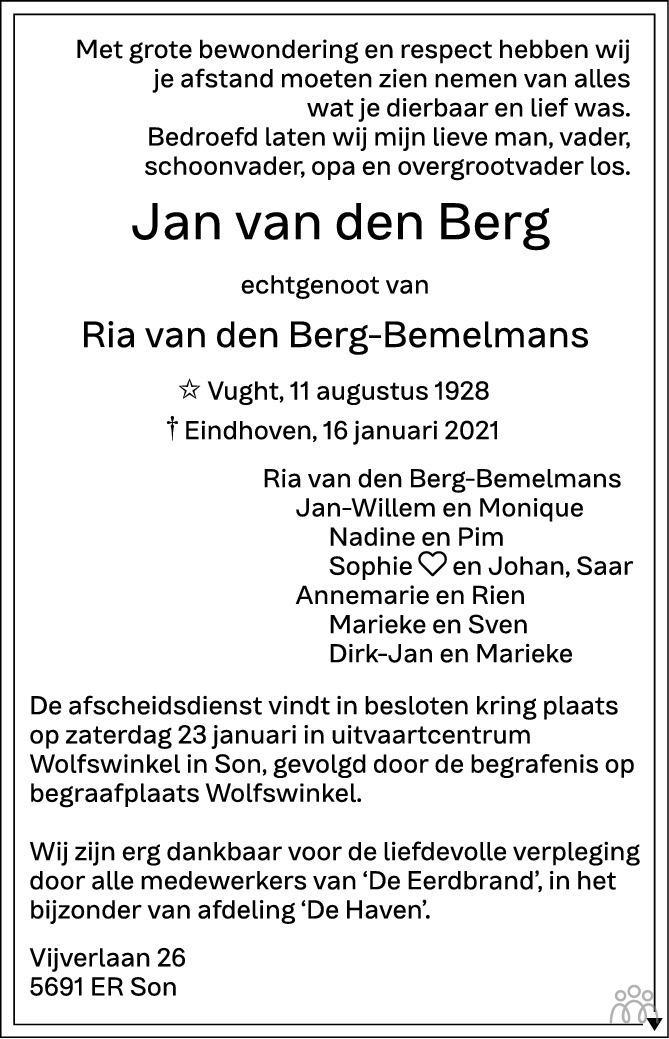 Met grote bewondering en respect hebben wij je afstand moeten zien nemen van alles wat je dierbaar en lief was. Bedroefd laten wij mijn lieve man, vader, schoonvader, opa en overgrootvader los.

Jan van den Berg

echtgenoot van

Ria van den Berg-Bemelmans

☆ Vught, 11 augustus 1928
† Eindhoven, 16 januari 2021

Ria van den Berg-Bemelmans
Jan-Willem en Monique
Nadine en Pim
Sophie ♡ en Johan, Saar
Annemarie en Rien
Marieke en Sven
Dirk-Jan en Marieke

De afscheidsdienst vindt in besloten kring plaats op zaterdag 23 januari in uitvaartcentrum Wolfswinkel in Son, gevolgd door de begrafenis op begraafplaats Wolfswinkel.

Wij zijn erg dankbaar voor de liefdevolle verpleging door alle medewerkers van 'De Eerdbrand', in het bijzonder van afdeling 'De Haven'.

Vijverlaan 26
5691 ER Son